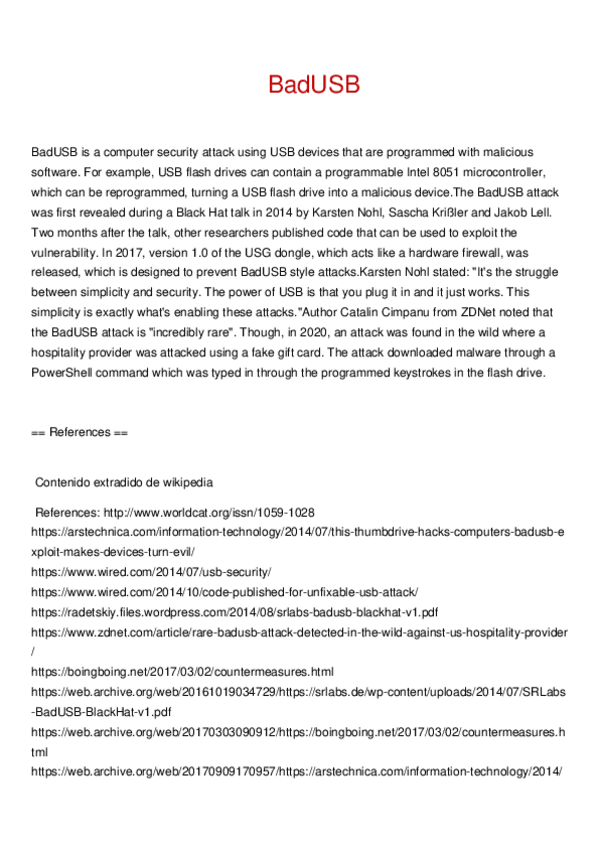 BadUSB

BadUSB is a computer security attack using USB devices that are programmed with malicious software. For example, USB flash drives can contain a programmable Intel 8051 microcontroller, which can be reprogrammed, turning a USB flash drive into a malicious device.The BadUSB attack was first revealed during a Black Hat talk in 2014 by Karsten Nohl, Sascha Krißler and Jakob Lell. Two months after the talk, other researchers published code that can be used to exploit the vulnerability. In 2017, version 1.0 of the USG dongle, which acts like a hardware firewall, was released, which is designed to prevent BadUSB style attacks.Karsten Nohl stated: "It's the struggle between simplicity and security. The power of USB is that you plug it in and it just works. This simplicity is exactly what's enabling these attacks."Author Catalin Cimpanu from ZDNet noted that the BadUSB attack is "incredibly rare". Though, in 2020, an attack was found in the wild where a hospitality provider was attacked using a fake gift card. The attack downloaded malware through a PowerShell command which was typed in through the programmed keystrokes in the flash drive.

== References ==

Contenido extradido de wikipedia

References: http://www.worldcat.org/issn/1059-1028
https://arstechnica.com/information-technology/2014/07/this-thumbdrive-hacks-computers-badusb-exploit-makes-devices-turn-evil/
https://www.wired.com/2014/07/usb-security/
https://www.wired.com/2014/10/code-published-for-unfixable-usb-attack/
https://radetskiy.files.wordpress.com/2014/08/srlabs-badusb-blackhat-v1.pdf
https://www.zdnet.com/article/rare-badusb-attack-detected-in-the-wild-against-us-hospitality-provider/
https://boingboing.net/2017/03/02/countermeasures.html
https://web.archive.org/web/20161019034729/https://srlabs.de/wp-content/uploads/2014/07/SRLabs-BadUSB-BlackHat-v1.pdf
https://web.archive.org/web/20170303090912/https://boingboing.net/2017/03/02/countermeasures.html
https://web.archive.org/web/20170909170957/https://arstechnica.com/information-technology/2014/